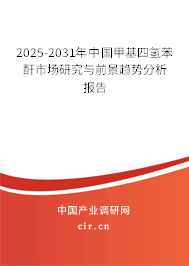 2025-2031年中国甲基四氢苯酐市场研究与前景趋势分析报告

中国产业调研网

cir.cn